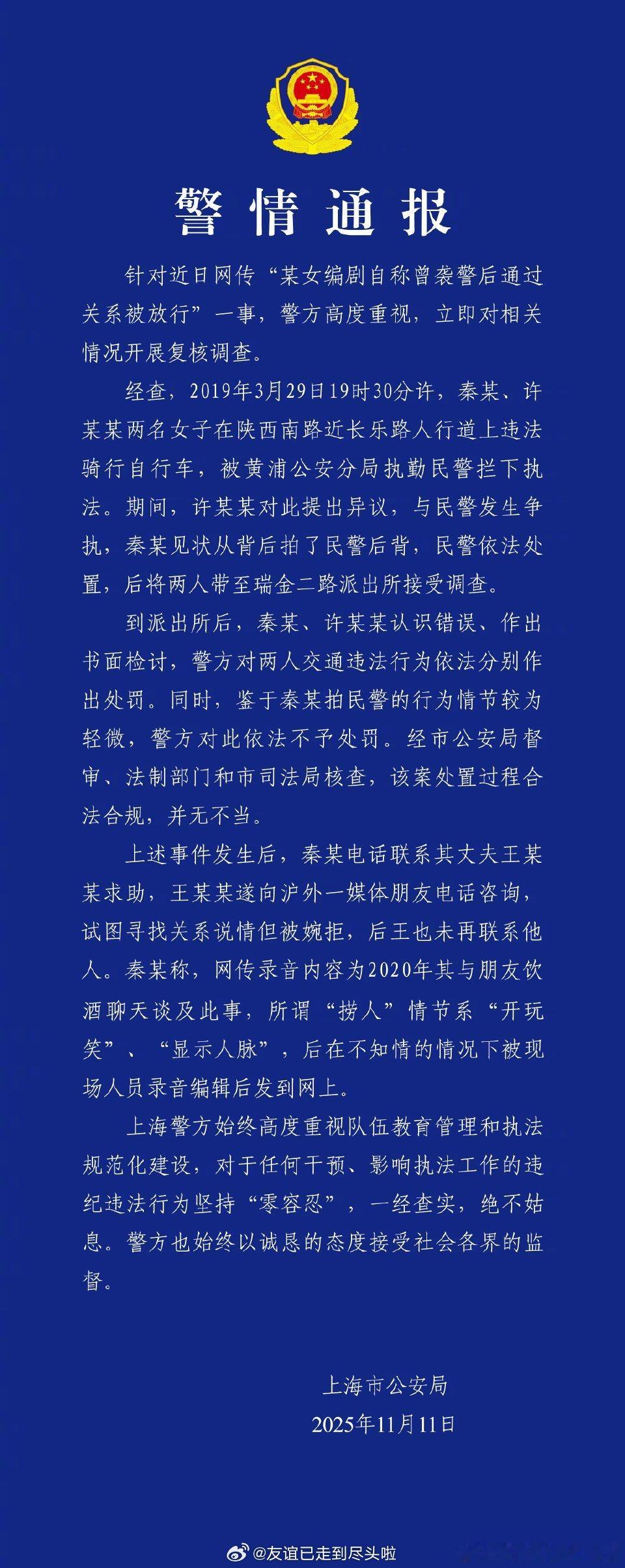 警情通报

针对近日网传“某女编剧自称曾袭警后通过关系被放行”一事，警方高度重视，立即对相关情况开展复核调查。

经查，2019年3月29日19时30分许，秦某、许某某两名女子在陕西南路近长乐路人行道上违法骑行自行车，被黄浦公安分局执勤民警拦下执法。期间，许某某对此提出异议，与民警发生争执，秦某见状从背后拍了民警后背，民警依法处置，后将两人带至瑞金二路派出所接受调查。

到派出所后，秦某、许某某认识错误、作出书面检讨，警方对两人交通违法行为依法分别作出处罚。同时，鉴于秦某拍民警的行为情节较为轻微，警方对此依法不予处罚。经市公安局督审、法制部门和市司法局核查，该案处置过程合法合规，并无不当。

上述事件发生后，秦某电话联系其丈夫王某某求助，王某某遂向沪外一媒体朋友电话咨询，试图寻找关系说情但被婉拒，后王也未再联系他人。秦某称，网传录音内容为2020年其与朋友饮酒聊天谈及此事，所谓“捞人”情节系“开玩笑”、“显示人脉”，后在不知情的情况下被现场人员录音编辑后发到网上。

上海警方始终高度重视队伍教育管理和执法规范化建设，对于任何干预、影响执法工作的违纪违法行为坚持“零容忍”，一经查实，绝不姑息。警方也始终以诚恳的态度接受社会各界的监督。

上海市公安局
2025年11月11日

@友谊已走到尽头啦